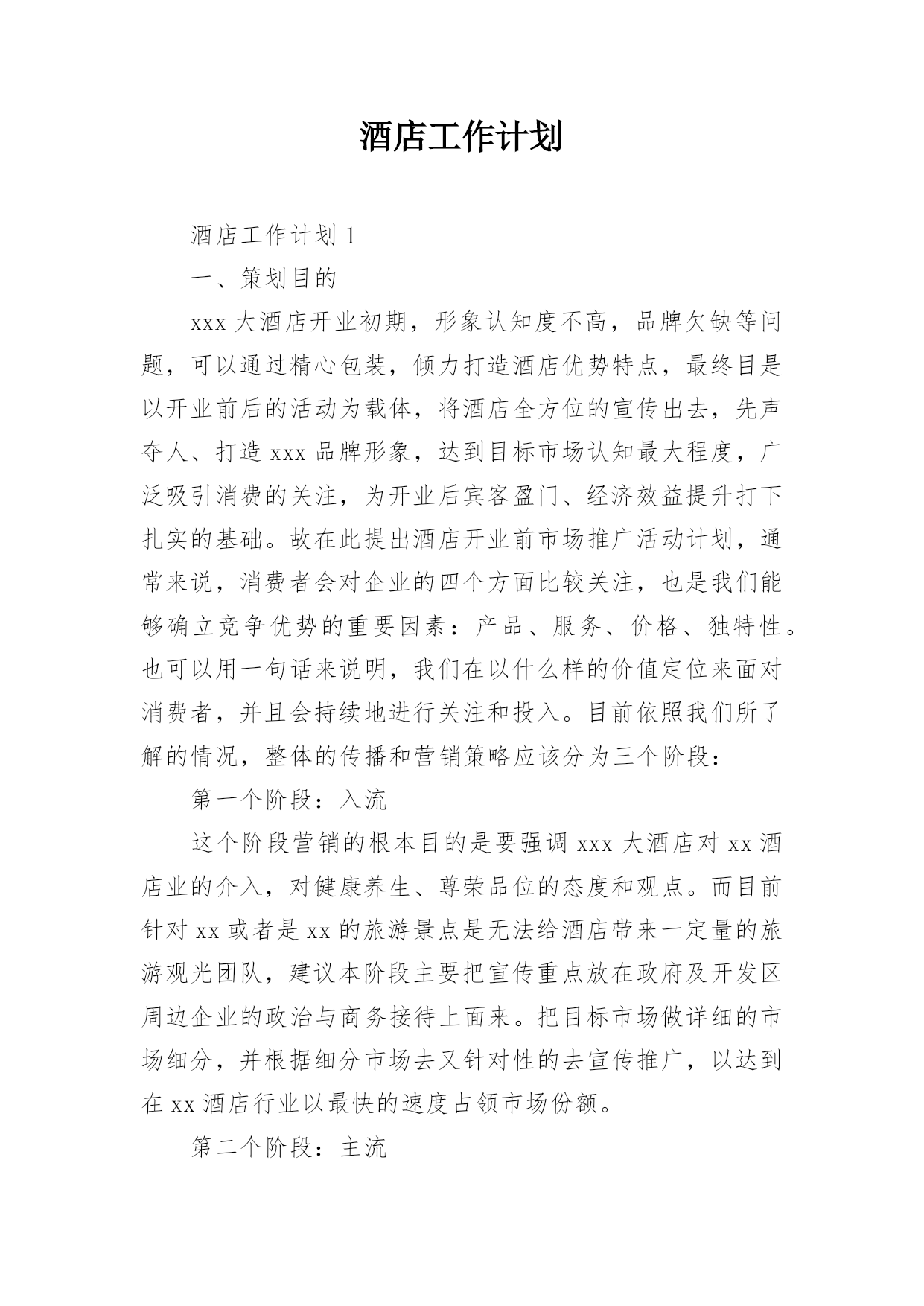 酒店工作计划

酒店工作计划 1

一、策划目的

xxx 大酒店开业初期，形象认知度不高，品牌欠缺等问题，可以通过精心包装，倾力打造酒店优势特点，最终目是以开业前后的活动为载体，将酒店全方位的宣传出去，先声夺人、打造 xxx 品牌形象，达到目标市场认知最大程度，广泛吸引消费的关注，为开业后宾客盈门、经济效益提升打下扎实的基础。故在此提出酒店开业前市场推广活动计划，通常来说，消费者会对企业的四个方面比较关注，也是我们能够确立竞争优势的重要因素：产品、服务、价格、独特性。也可以用一句话来说明，我们在以什么样的价值定位来面对消费者，并且会持续地进行关注和投入。目前依照我们所了解的情况，整体的传播和营销策略应该分为三个阶段：

第一个阶段：入流

这个阶段营销的根本目的是要强调 xxx 大酒店对 xx 酒店业的介入，对健康养生、尊荣品位的态度和观点。而目前针对 xx 或者是 xx 的旅游景点是无法给酒店带来一定量的旅游观光团队，建议本阶段主要把宣传重点放在政府及开发区周边企业的政治与商务接待上面来。把目标市场做详细的市场细分，并根据细分市场去又针对性的去宣传推广，以达到在 xx 酒店行业以最快的速度占领市场份额。

第二个阶段：主流